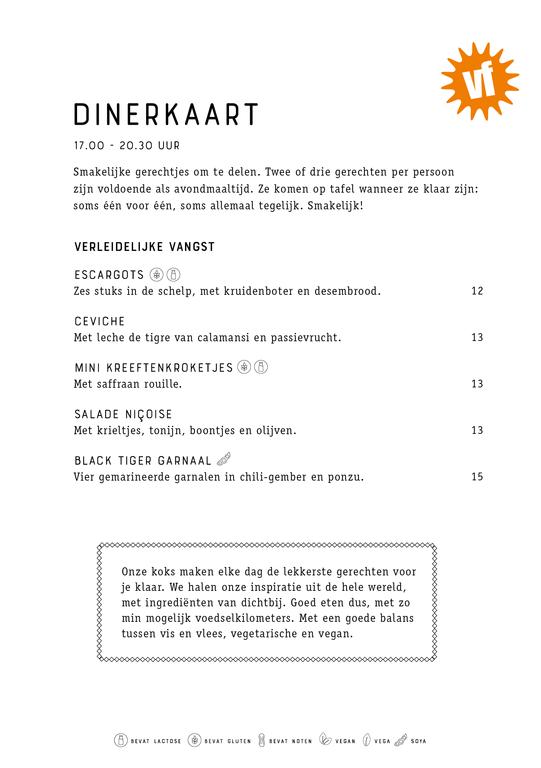 vf

DINERKAART

17.00 - 20.30 UUR

Smakelijke gerechtjes om te delen. Twee of drie gerechten per persoon zijn voldoende als avondmaaltijd. Ze komen op tafel wanneer ze klaar zijn: soms één voor één, soms allemaal tegelijk. Smakelijk!

VERLEIDELIJKE VANGST

ESCARGOTS
Zes stuks in de schelp, met kruidenboter en desembrood. 12

CEVICHE
Met leche de tigre van calamansi en passievrucht. 13

MINI KREEFTENKROKETJES
Met saffraan rouille. 13

SALADE NIÇOISE
Met krieltjes, tonijn, boontjes en olijven. 13

BLACK TIGER GARNAAL
Vier gemarineerde garnalen in chili-gember en ponzu. 15

Onze koks maken elke dag de lekkerste gerechten voor je klaar. We halen onze inspiratie uit de hele wereld, met ingrediënten van dichtbij. Goed eten dus, met zo min mogelijk voedselkilometers. Met een goede balans tussen vis en vlees, vegetarische en vegan.

BEVAT LACTOSE BEVAT GLUTEN BEVAT NOTEN VEGAN VEGA SOYA